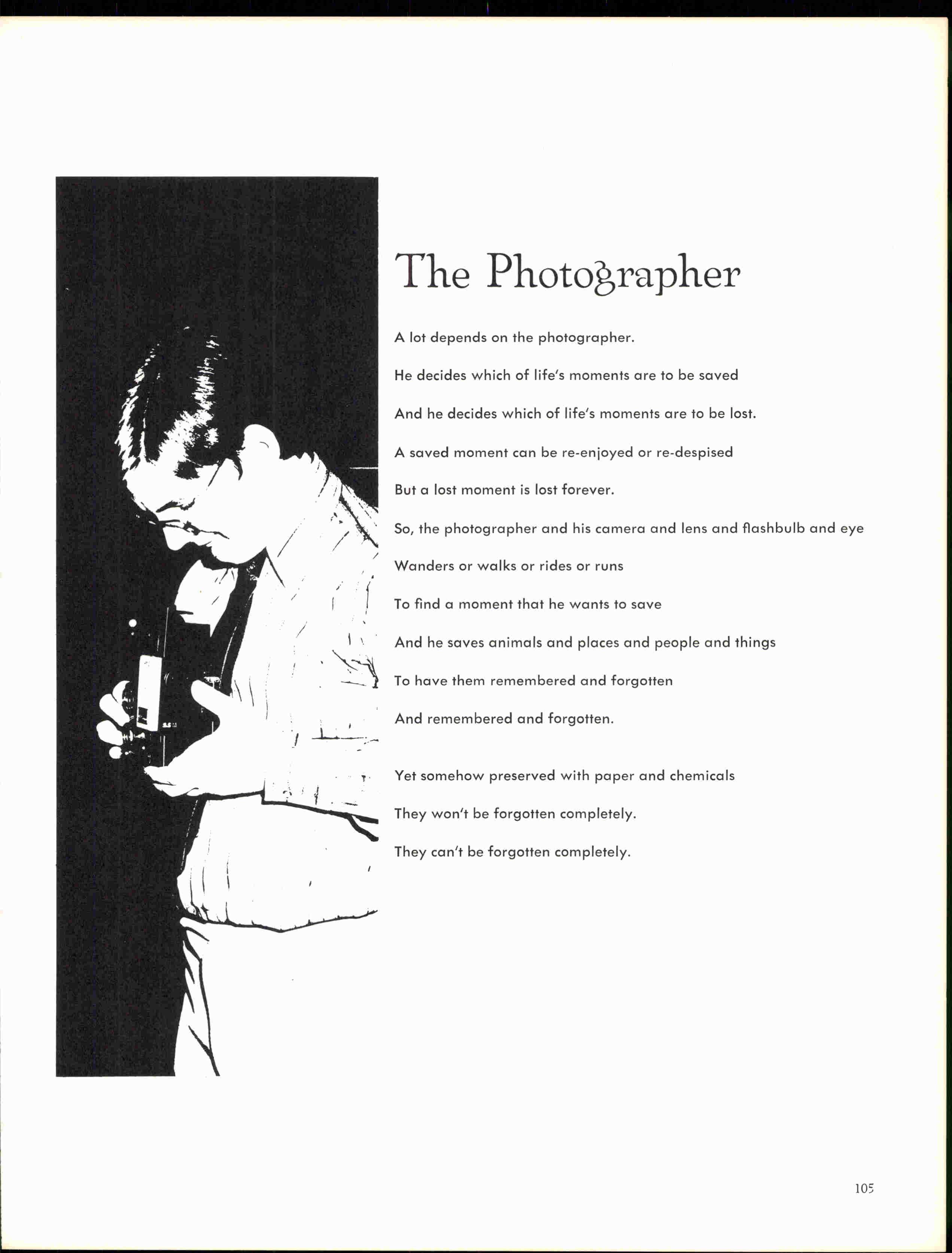 The Photographer

A lot depends on the photographer.
He decides which of life's moments are to be saved
And he decides which of life's moments are to be lost.
A saved moment can be re-enjoyed or re-despised
But a lost moment is lost forever.
So, the photographer and his camera and lens and flashbulb and eye
Wanders or walks or rides or runs
To find a moment that he wants to save
And he saves animals and places and people and things
To have them remembered and forgotten
And remembered and forgotten.

Yet somehow preserved with paper and chemicals
They won't be forgotten completely.
They can't be forgotten completely.

105